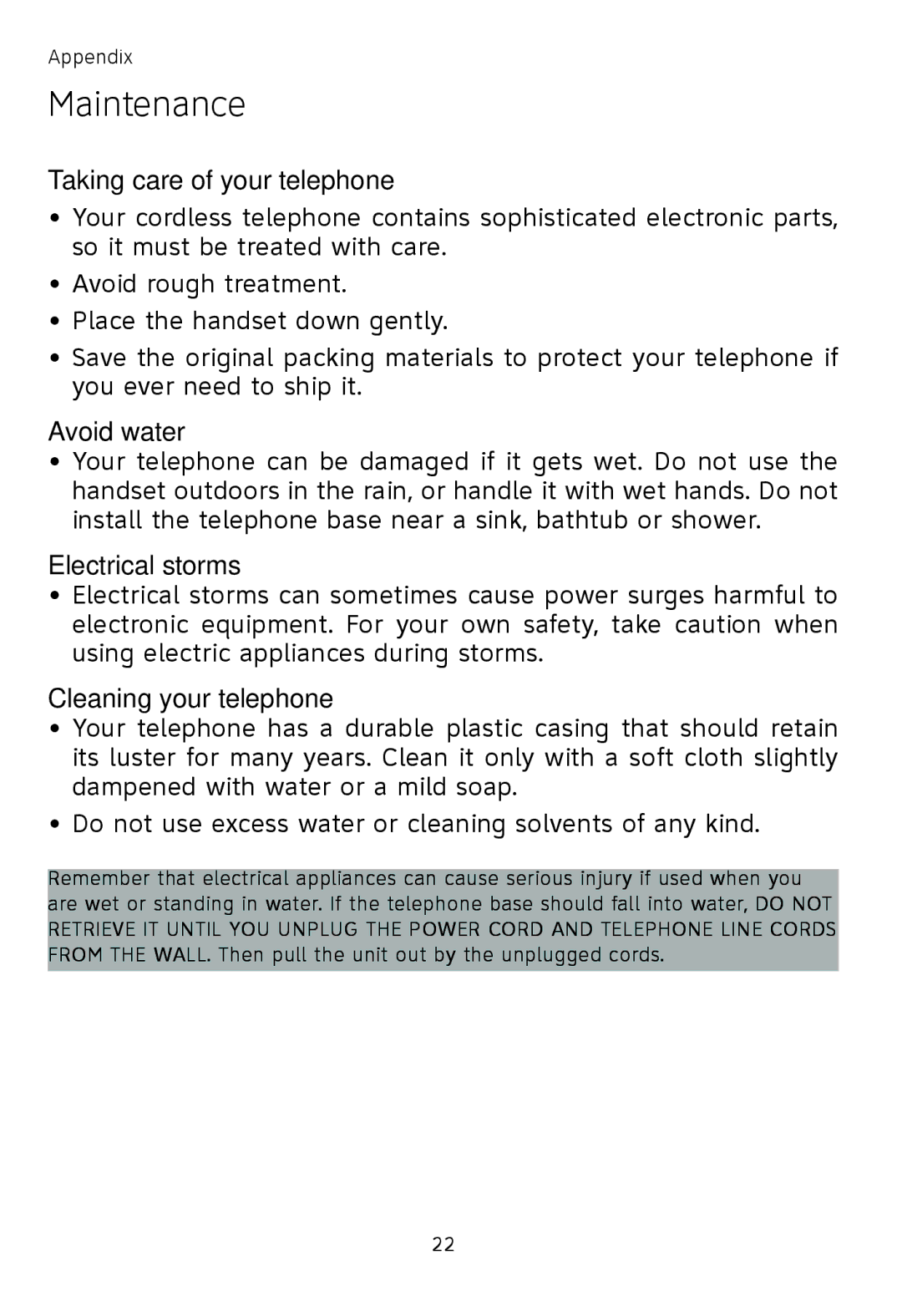 Appendix

Maintenance

Taking care of your telephone

• Your cordless telephone contains sophisticated electronic parts, so it must be treated with care.
• Avoid rough treatment.
• Place the handset down gently.
• Save the original packing materials to protect your telephone if you ever need to ship it.

Avoid water

• Your telephone can be damaged if it gets wet. Do not use the handset outdoors in the rain, or handle it with wet hands. Do not install the telephone base near a sink, bathtub or shower.

Electrical storms

• Electrical storms can sometimes cause power surges harmful to electronic equipment. For your own safety, take caution when using electric appliances during storms.

Cleaning your telephone

• Your telephone has a durable plastic casing that should retain its luster for many years. Clean it only with a soft cloth slightly dampened with water or a mild soap.
• Do not use excess water or cleaning solvents of any kind.

Remember that electrical appliances can cause serious injury if used when you are wet or standing in water. If the telephone base should fall into water, DO NOT RETRIEVE IT UNTIL YOU UNPLUG THE POWER CORD AND TELEPHONE LINE CORDS FROM THE WALL. Then pull the unit out by the unplugged cords.

22